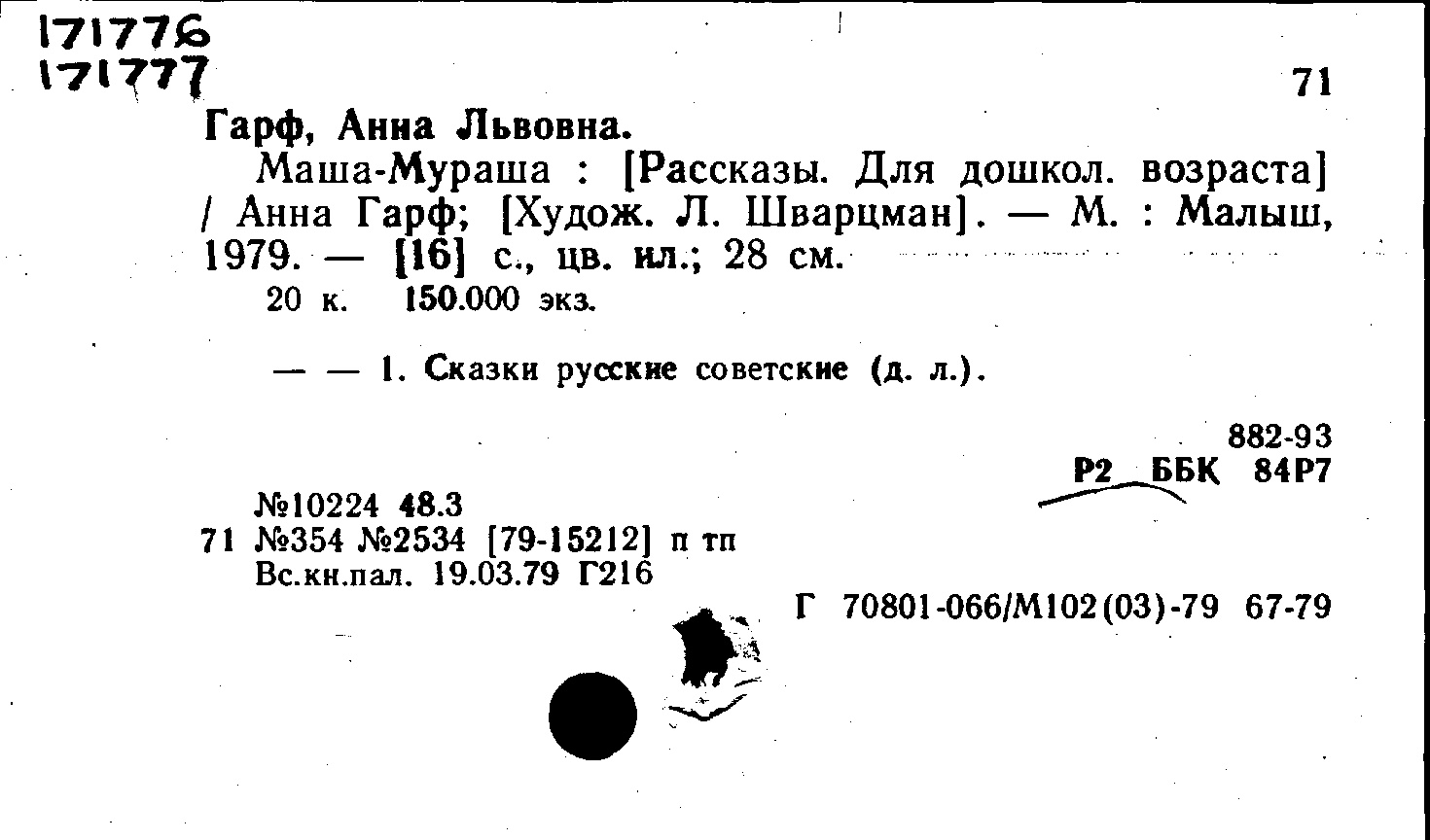 171776
171777

71

Гарф, Анна Львовна.

Маша-Мураша : [Рассказы. Для дошкол. возраста] / Анна Гарф; [Худож. Л. Шварцман]. — М. : Малыш, 1979. — [16] с., цв. ил.; 28 см.

20 к. 150.000 экз.

— — 1. Сказки русские советские (д. л.).

882-93
Р2 ББК 84Р7

№10224 48.3
71 №354 №2534 [79-15212] п тп
Вс.кн.пал. 19.03.79 Г216

Г 70801-066/М102(03)-79 67-79